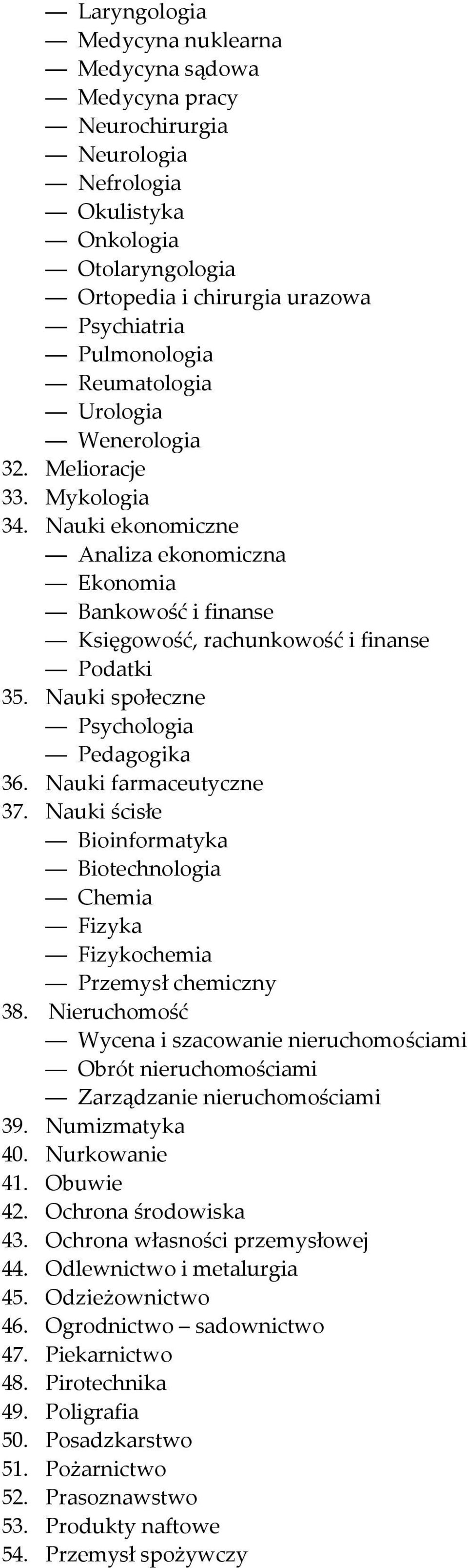 — Laryngologia
— Medycyna nuklearna
— Medycyna sądowa
— Medycyna pracy
— Neurochirurgia
— Neurologia
— Nefrologia
— Okulistyka
— Onkologia
— Otolaryngologia
— Ortopedia i chirurgia urazowa
— Psychiatria
— Pulmonologia
— Reumatologia
— Urologia
— Wenerologia
32. Melioracje
33. Mykologia
34. Nauki ekonomiczne
— Analiza ekonomiczna
— Ekonomia
— Bankowość i finanse
— Księgowość, rachunkowość i finanse
— Podatki
35. Nauki społeczne
— Psychologia
— Pedagogika
36. Nauki farmaceutyczne
37. Nauki ścisłe
— Bioinformatyka
— Biotechnologia
— Chemia
— Fizyka
— Fizykochemia
— Przemysł chemiczny
38. Nieruchomość
— Wycena i szacowanie nieruchomościami
— Obrót nieruchomościami
— Zarządzanie nieruchomościami
39. Numizmatyka
40. Nurkowanie
41. Obuwie
42. Ochrona środowiska
43. Ochrona własności przemysłowej
44. Odlewnictwo i metalurgia
45. Odzieżownictwo
46. Ogrodnictwo – sadownictwo
47. Piekarnictwo
48. Pirotechnika
49. Poligrafia
50. Posadzkarstwo
51. Pożarnictwo
52. Prasoznawstwo
53. Produkty naftowe
54. Przemysł spożywczy